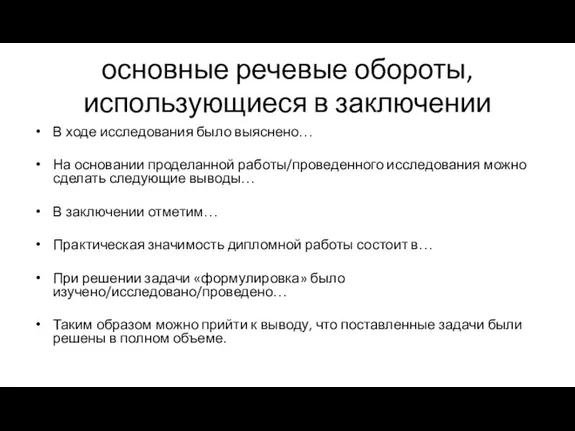 основные речевые обороты, использующиеся в заключении

• В ходе исследования было выяснено…

• На основании проделанной работы/проведенного исследования можно сделать следующие выводы…

• В заключении отметим…

• Практическая значимость дипломной работы состоит в…

• При решении задачи «формулировка» было изучено/исследовано/проведено…

• Таким образом можно прийти к выводу, что поставленные задачи были решены в полном объеме.